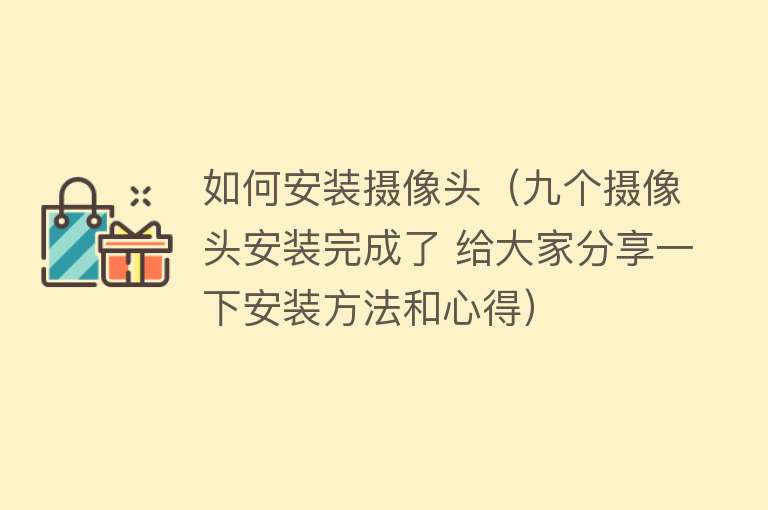 如何安装摄像头（九个摄像头安装完成了 给大家分享一下安装方法和心得）